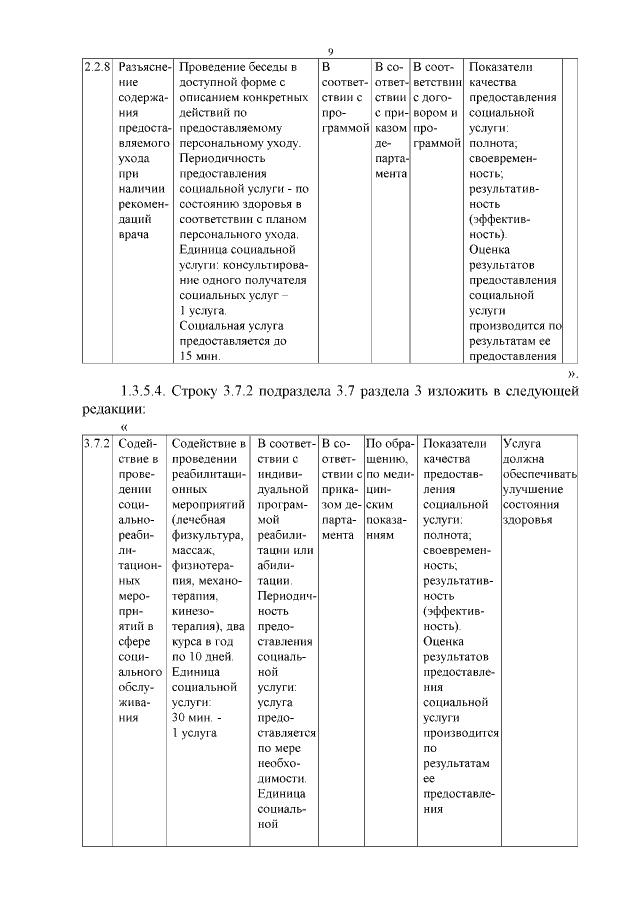 9

| 2.2.8 | Разъяснение содержания предоставляемого ухода при наличии рекомендаций врача | Проведение беседы в доступной форме с описанием конкретных действий по предоставляемому персональному уходу. Периодичность предоставления социальной услуги - по состоянию здоровья в соответствии с планом персонального ухода. Единица социальной услуги: консультирование одного получателя социальных услуг – 1 услуга. Социальная услуга предоставляется до 15 мин. | В соответствии с программой | В соответствии с приказом департамента | В соответствии с договором и программой | Показатели качества предоставления социальной услуги: полнота; своевременность; результативность (эффективность). Оценка результатов предоставления социальной услуги производится по результатам ее предоставления | |

».

1.3.5.4. Строку 3.7.2 подраздела 3.7 раздела 3 изложить в следующей редакции:

«

| 3.7.2 | Содействие в проведении социально-реабилитационных мероприятий в сфере социального обслуживания | Содействие в проведении реабилитационных мероприятий (лечебная физкультура, массаж, физиотерапия, механотерапия, кинезотерапия), два курса в год по 10 дней. Единица социальной услуги: 30 мин. - 1 услуга | В соответствии с индивидуальной программой реабилитации или абилитации. Периодичность предоставления социальной услуги: услуга предоставляется по мере необходимости. Единица социальной | В соответствии с приказом департамента | По обращению, по медицинским показаниям | Показатели качества предоставления социальной услуги: полнота; своевременность; результативность (эффективность). Оценка результатов предоставления социальной услуги производится по результатам ее предоставления | Услуга должна обеспечивать улучшение состояния здоровья |